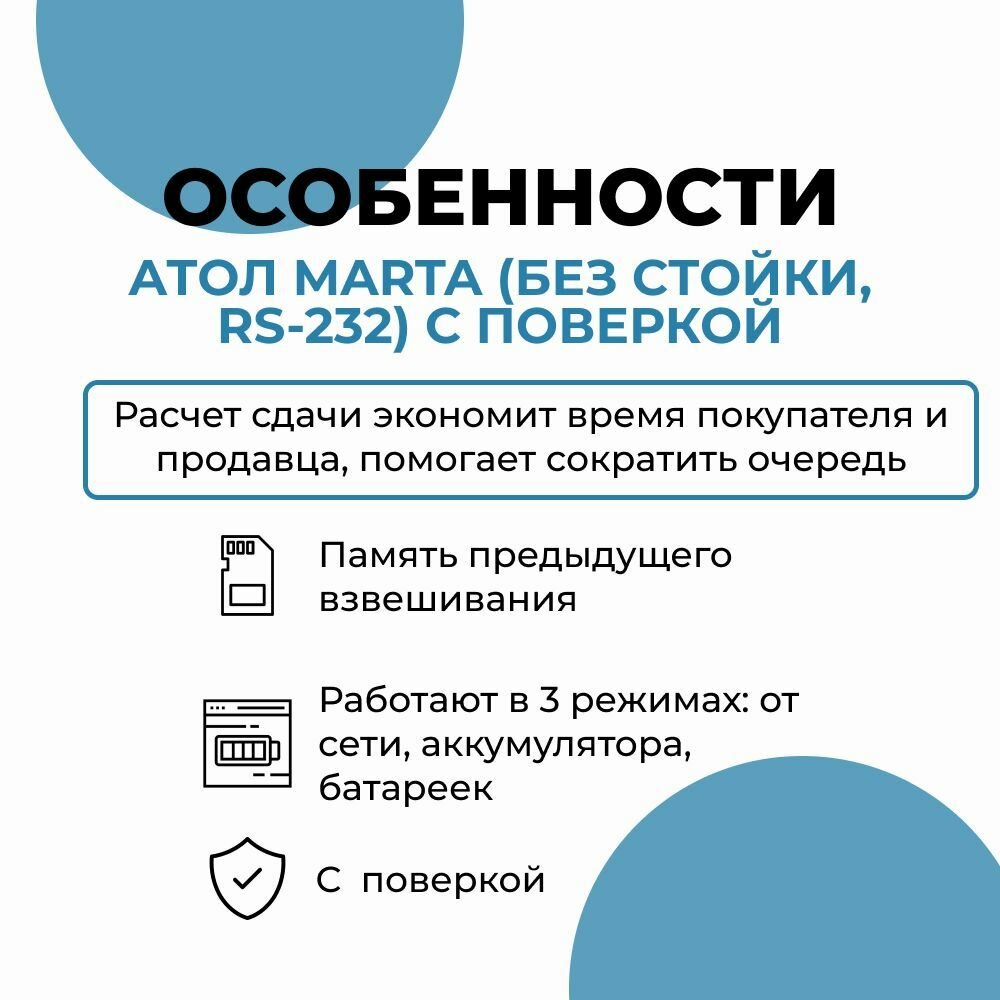 ОСОБЕННОСТИ

АТОЛ MARTA (БЕЗ СТОЙКИ, RS-232) С ПОВЕРКОЙ

Расчет сдачи экономит время покупателя и продавца, помогает сократить очередь

Память предыдущего взвешивания

Работают в 3 режимах: от сети, аккумулятора, батареек

С поверкой